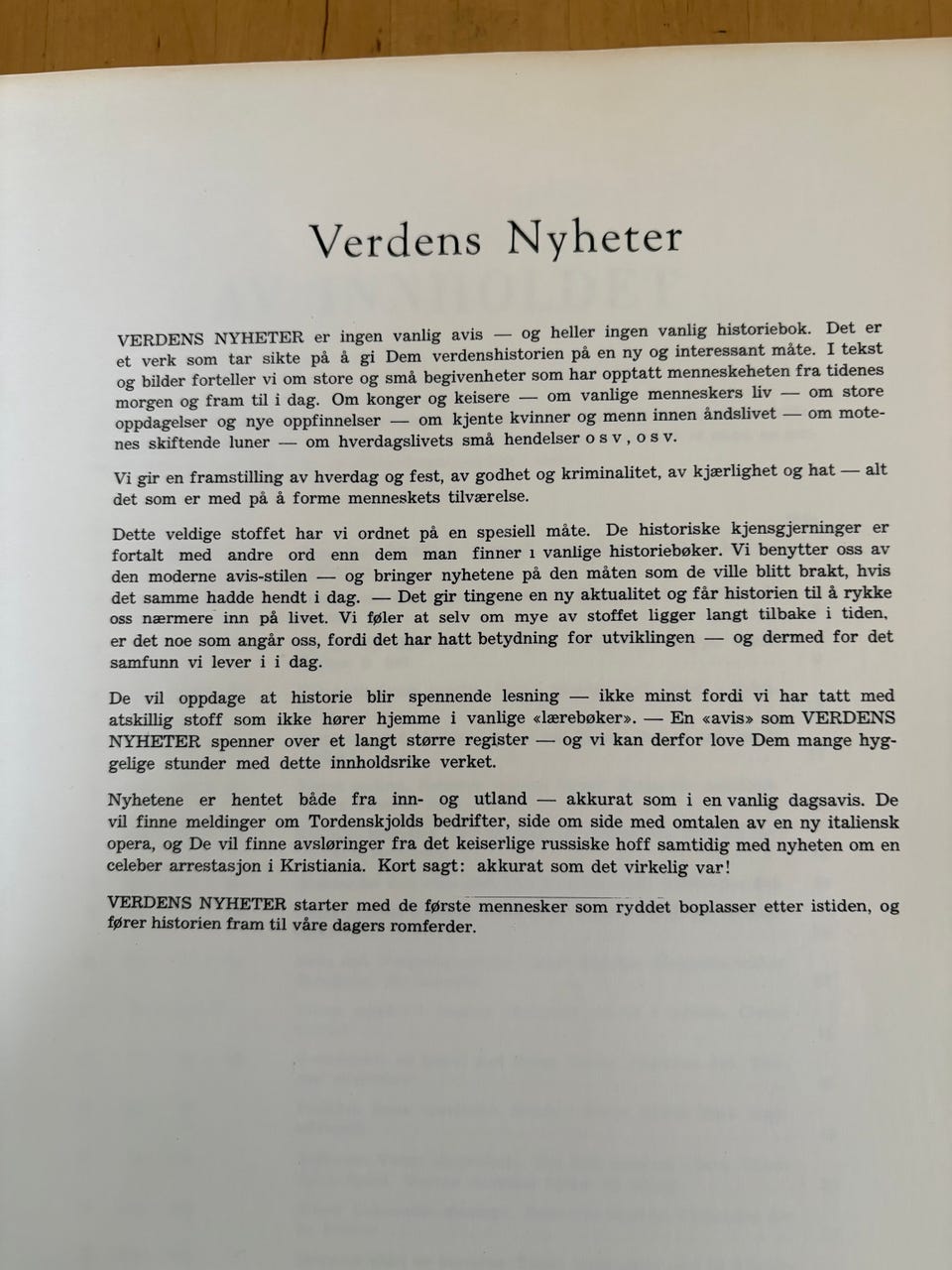 Verdens Nyheter

VERDENS NYHETER er ingen vanlig avis — og heller ingen vanlig historiebok. Det er et verk som tar sikte på å gi Dem verdenshistorien på en ny og interessant måte. I tekst og bilder forteller vi om store og små begivenheter som har opptatt menneskeheten fra tidenes morgen og fram til i dag. Om konger og keisere — om vanlige menneskers liv — om store oppdagelser og nye oppfinnelser — om kjente kvinner og menn innen åndslivet — om motenes skiftende luner — om hverdagslivets små hendelser o s v , o s v.

Vi gir en framstilling av hverdag og fest, av godhet og kriminalitet, av kjærlighet og hat — alt det som er med på å forme menneskets tilværelse.

Dette veldige stoffet har vi ordnet på en spesiell måte. De historiske kjensgjerninger er fortalt med andre ord enn dem man finner ı vanlige historiebøker. Vi benytter oss av den moderne avis-stilen — og bringer nyhetene på den måten som de ville blitt brakt, hvis det samme hadde hendt i dag. — Det gir tingene en ny aktualitet og får historien til å rykke oss nærmere inn på livet. Vi føler at selv om mye av stoffet ligger langt tilbake i tiden, er det noe som angår oss, fordi det har hatt betydning for utviklingen — og dermed for det samfunn vi lever i i dag.

De vil oppdage at historie blir spennende lesning — ikke minst fordi vi har tatt med atskillig stoff som ikke hører hjemme i vanlige «lærebøker». — En «avis» som VERDENS NYHETER spenner over et langt større register — og vi kan derfor love Dem mange hyggelige stunder med dette innholdsrike verket.

Nyhetene er hentet både fra inn- og utland — akkurat som i en vanlig dagsavis. De vil finne meldinger om Tordenskjolds bedrifter, side om side med omtalen av en ny italiensk opera, og De vil finne avsløringer fra det keiserlige russiske hoff samtidig med nyheten om en celeber arrestasjon i Kristiania. Kort sagt: akkurat som det virkelig var!

VERDENS NYHETER starter med de første mennesker som ryddet boplasser etter istiden, og fører historien fram til våre dagers romferder.